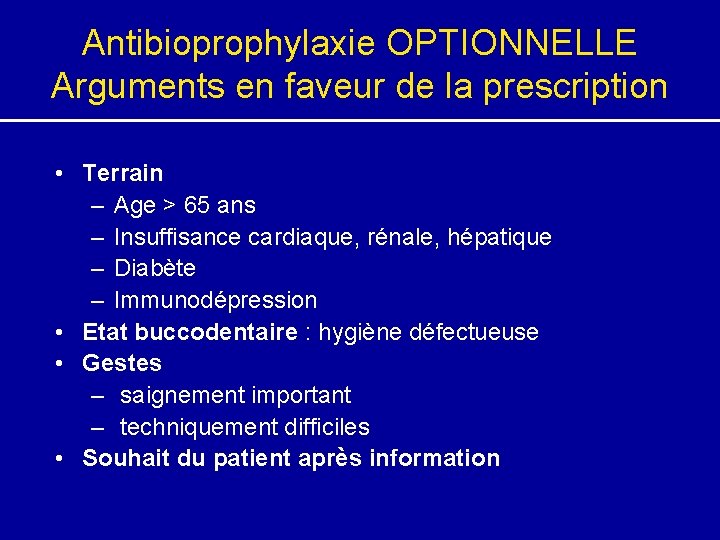 Antibioprophylaxie OPTIONNELLE
Arguments en faveur de la prescription

• Terrain
– Age > 65 ans
– Insuffisance cardiaque, rénale, hépatique
– Diabète
– Immunodépression
• Etat buccodentaire : hygiène défectueuse
• Gestes
– saignement important
– techniquement difficiles
• Souhait du patient après information